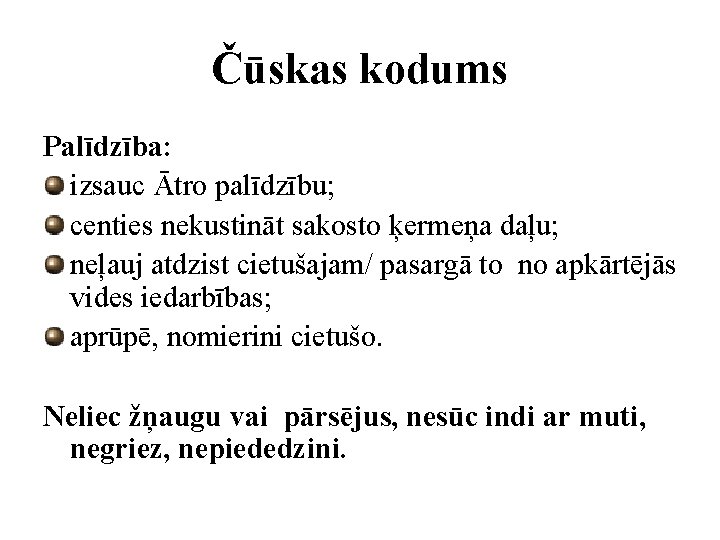 Čūskas kodums

Palīdzība:

izsauc Ātro palīdzību;

centies nekustināt sakosto ķermeņa daļu;

neļauj atdzist cietušajam/ pasargā to no apkārtējās vides iedarbības;

aprūpē, nomierini cietušo.

Neliec žņaugu vai pārsējus, nesūc indi ar muti, negriez, nepiededzini.